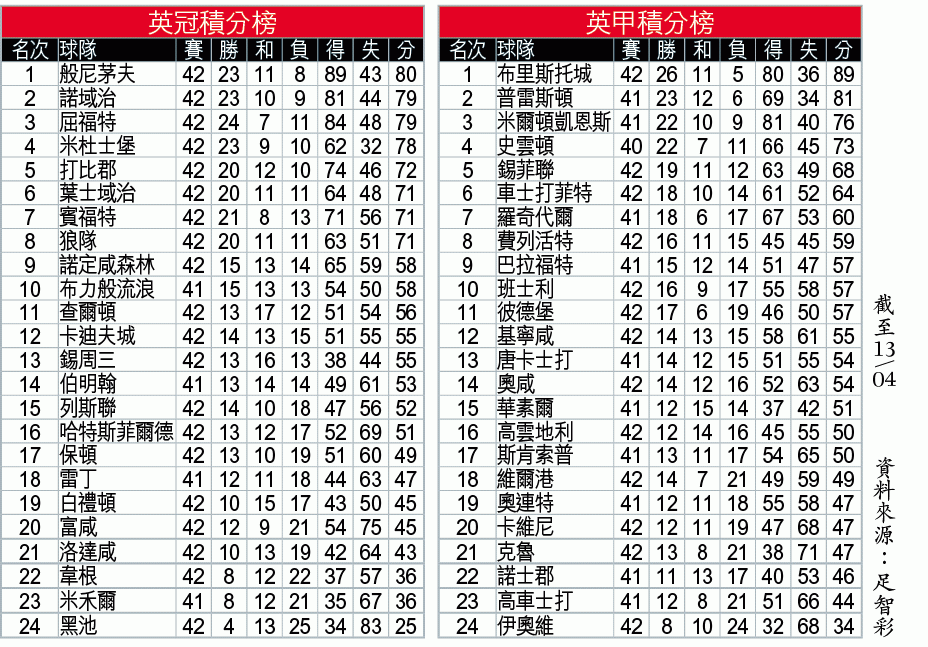 英冠積分榜

| 名次 | 球隊 | 賽 | 勝 | 和 | 負 | 得 | 失 | 分 |
|---|---|---|---|---|---|---|---|---|
| 1 | 般尼茅夫 | 42 | 23 | 11 | 8 | 89 | 43 | 80 |
| 2 | 諾域治 | 42 | 23 | 10 | 9 | 81 | 44 | 79 |
| 3 | 屈福特 | 42 | 24 | 7 | 11 | 84 | 48 | 79 |
| 4 | 米杜士堡 | 42 | 23 | 9 | 10 | 62 | 32 | 78 |
| 5 | 打比郡 | 42 | 20 | 12 | 10 | 74 | 46 | 72 |
| 6 | 葉士域治 | 42 | 20 | 11 | 11 | 64 | 48 | 71 |
| 7 | 賓福特 | 42 | 21 | 8 | 13 | 71 | 56 | 71 |
| 8 | 狼隊 | 42 | 20 | 11 | 11 | 63 | 51 | 71 |
| 9 | 諾定咸森林 | 42 | 15 | 13 | 14 | 65 | 59 | 58 |
| 10 | 布力般流浪 | 41 | 15 | 13 | 13 | 54 | 50 | 58 |
| 11 | 查爾頓 | 42 | 13 | 17 | 12 | 51 | 54 | 56 |
| 12 | 卡迪夫城 | 42 | 14 | 13 | 15 | 51 | 55 | 55 |
| 13 | 錫周三 | 42 | 13 | 16 | 13 | 38 | 44 | 55 |
| 14 | 伯明翰 | 41 | 13 | 14 | 14 | 49 | 61 | 53 |
| 15 | 列斯聯 | 42 | 14 | 10 | 18 | 47 | 56 | 52 |
| 16 | 哈特斯菲爾德 | 42 | 13 | 12 | 17 | 52 | 69 | 51 |
| 17 | 保頓 | 42 | 13 | 10 | 19 | 51 | 60 | 49 |
| 18 | 雷丁 | 41 | 12 | 11 | 18 | 44 | 63 | 47 |
| 19 | 白禮頓 | 42 | 10 | 15 | 17 | 43 | 50 | 45 |
| 20 | 富咸 | 42 | 12 | 9 | 21 | 54 | 75 | 45 |
| 21 | 洛達咸 | 42 | 10 | 13 | 19 | 42 | 64 | 43 |
| 22 | 韋根 | 42 | 8 | 12 | 22 | 37 | 57 | 36 |
| 23 | 米禾爾 | 41 | 8 | 12 | 21 | 35 | 67 | 36 |
| 24 | 黑池 | 42 | 4 | 13 | 25 | 34 | 83 | 25 |

英甲積分榜

| 名次 | 球隊 | 賽 | 勝 | 和 | 負 | 得 | 失 | 分 |
|---|---|---|---|---|---|---|---|---|
| 1 | 布里斯托城 | 42 | 26 | 11 | 5 | 80 | 36 | 89 |
| 2 | 普雷斯頓 | 41 | 23 | 12 | 6 | 69 | 34 | 81 |
| 3 | 米爾頓凱恩斯 | 41 | 22 | 10 | 9 | 81 | 40 | 76 |
| 4 | 史雲頓 | 40 | 22 | 7 | 11 | 66 | 45 | 73 |
| 5 | 錫菲聯 | 42 | 19 | 11 | 12 | 63 | 49 | 68 |
| 6 | 車士打菲特 | 42 | 18 | 10 | 14 | 61 | 52 | 64 |
| 7 | 羅奇代爾 | 41 | 18 | 6 | 17 | 67 | 53 | 60 |
| 8 | 費列活特 | 42 | 16 | 11 | 15 | 45 | 45 | 59 |
| 9 | 巴拉福特 | 41 | 15 | 12 | 14 | 51 | 47 | 57 |
| 10 | 班士利 | 42 | 16 | 9 | 17 | 55 | 58 | 57 |
| 11 | 彼德堡 | 42 | 17 | 6 | 19 | 46 | 50 | 57 |
| 12 | 基寧咸 | 42 | 14 | 13 | 15 | 58 | 61 | 55 |
| 13 | 唐卡士打 | 41 | 14 | 12 | 15 | 51 | 55 | 54 |
| 14 | 奧咸 | 42 | 14 | 12 | 16 | 52 | 63 | 54 |
| 15 | 華素爾 | 41 | 12 | 15 | 14 | 37 | 42 | 51 |
| 16 | 高雲地利 | 42 | 12 | 14 | 16 | 45 | 55 | 50 |
| 17 | 斯肯索普 | 41 | 13 | 11 | 17 | 54 | 65 | 50 |
| 18 | 維爾港 | 42 | 14 | 7 | 21 | 49 | 59 | 49 |
| 19 | 奧連特 | 41 | 12 | 11 | 18 | 55 | 58 | 47 |
| 20 | 卡維尼 | 42 | 12 | 11 | 19 | 47 | 68 | 47 |
| 21 | 克魯 | 42 | 13 | 8 | 21 | 38 | 71 | 47 |
| 22 | 諾士郡 | 41 | 11 | 13 | 17 | 40 | 53 | 46 |
| 23 | 高車士打 | 41 | 12 | 8 | 21 | 51 | 66 | 44 |
| 24 | 伊奧維 | 42 | 8 | 10 | 24 | 32 | 68 | 34 |

截至13/04

資料來源：足智彩